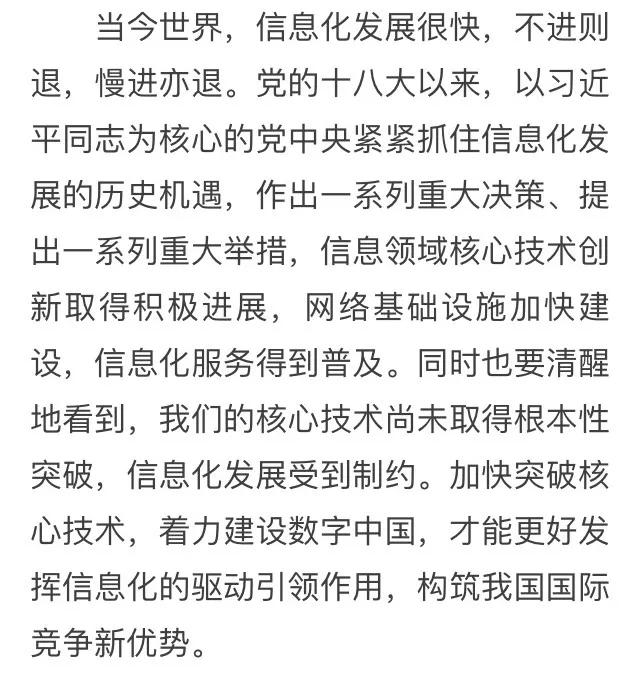 当今世界，信息化发展很快，不进则退，慢进亦退。党的十八大以来，以习近平同志为核心的党中央紧紧抓住信息化发展的历史机遇，作出一系列重大决策、提出一系列重大举措，信息领域核心技术创新取得积极进展，网络基础设施加快建设，信息化服务得到普及。同时也要清醒地看到，我们的核心技术尚未取得根本性突破，信息化发展受到制约。加快突破核心技术，着力建设数字中国，才能更好发挥信息化的驱动引领作用，构筑我国国际竞争新优势。